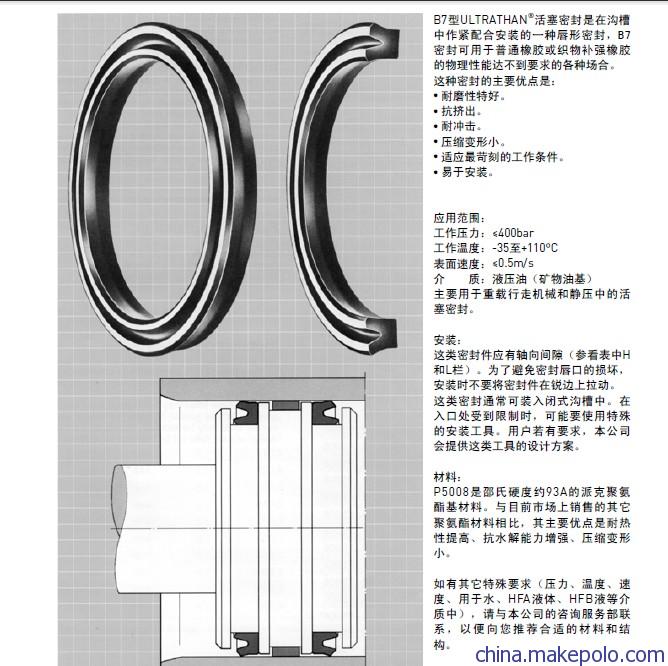 B7型ULTRATHAN®活塞密封是在沟槽中作紧配合安装的一种唇形密封，B7密封可用于普通橡胶或织物补强橡胶的物理性能达不到要求的各种场合。
这种密封的主要优点是：
• 耐磨性特好。
• 抗挤出。
• 耐冲击。
• 压缩变形小。
• 适应最苛刻的工作条件。
• 易于安装。

应用范围：
工作压力：≤400bar
工作温度：-35至+110°C
表面速度：≤0.5m/s
介　　质：液压油（矿物油基）
主要用于重载行走机械和静压中的活塞密封。

安装：
这类密封件应有轴向间隙（参看表中H和L栏）。为了避免密封唇口的损坏，安装时不要将密封件在锐边上拉动。
这类密封通常可装入闭式沟槽中。在入口处受到限制时，可能要使用特殊的安装工具。用户若有要求，本公司会提供这类工具的设计方案。

材料：
P5008是邵氏硬度约93A的派克聚氨酯基材料。与目前市场上销售的其它聚氨酯材料相比，其主要优点是耐热性提高、抗水解能力增强、压缩变形小。

如有其它特殊要求（压力、温度、速度、用于水、HFA液体、HFB液等介质中），请与本公司的咨询服务部联系，以便向您推荐合适的材料和结构。

china.makepolo.com